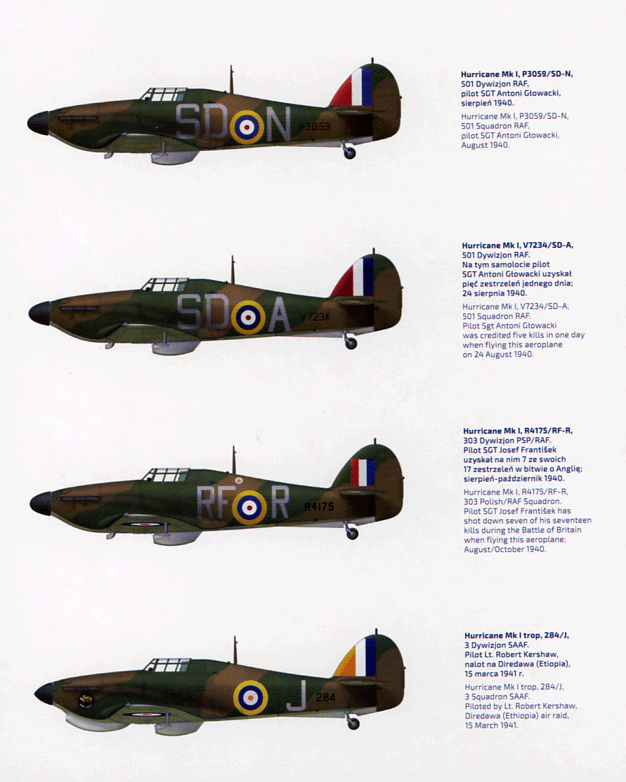 SD N P3059

Hurricane Mk I, P3059/SD-N, 501 Dywizjon RAF, pilot SGT Antoni Głowacki, sierpień 1940.

Hurricane Mk I, P3059/SD-N, 501 Squadron RAF, pilot SGT Antoni Głowacki, August 1940.

SD A V7234

Hurricane Mk I, V7234/SD-A, 501 Dywizjon RAF. Na tym samolocie pilot SGT Antoni Głowacki uzyskał pięć zestrzeleń jednego dnia; 24 sierpnia 1940.

Hurricane Mk I, V7234/SD-A, 501 Squadron RAF. Pilot Sgt Antoni Głowacki was credited five kills in one day when flying this aeroplane on 24 August 1940.

RF R R4175

Hurricane Mk I, R4175/RF-R, 303 Dywizjon PSP/RAF. Pilot SGT Josef František uzyskał na nim 7 ze swoich 17 zestrzeleń w bitwie o Anglię; sierpień-październik 1940.

Hurricane Mk I, R4175/RF-R, 303 Polish/RAF Squadron. Pilot SGT Josef František has shot down seven of his seventeen kills during the Battle of Britain when flying this aeroplane; August/October 1940.

J 284

Hurricane Mk I trop, 284/J, 3 Dywizjon SAAF. Pilot Lt. Robert Kershaw, nalot na Diredawa (Etiopia), 15 marca 1941 r.

Hurricane Mk I trop, 284/J, 3 Squadron SAAF. Piloted by Lt. Robert Kershaw, Diredawa (Ethiopia) air raid, 15 March 1941.